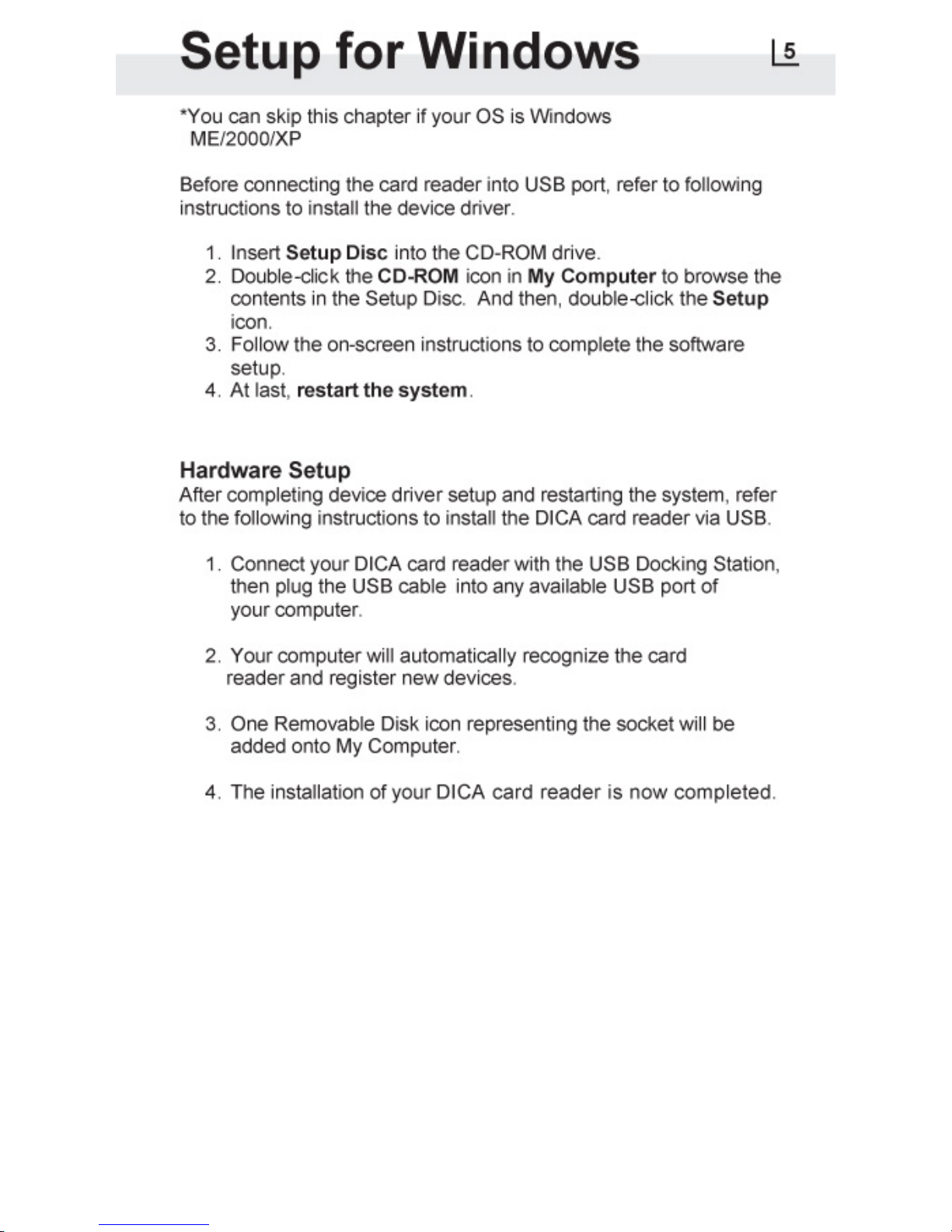 Setup for Windows

5

*You can skip this chapter if your OS is Windows ME/2000/XP

Before connecting the card reader into USB port, refer to following instructions to install the device driver.

1. Insert Setup Disc into the CD-ROM drive.
2. Double-click the CD-ROM icon in My Computer to browse the contents in the Setup Disc. And then, double-click the Setup icon.
3. Follow the on-screen instructions to complete the software setup.
4. At last, restart the system.

Hardware Setup
After completing device driver setup and restarting the system, refer to the following instructions to install the DICA card reader via USB.

1. Connect your DICA card reader with the USB Docking Station, then plug the USB cable into any available USB port of your computer.

2. Your computer will automatically recognize the card reader and register new devices.

3. One Removable Disk icon representing the socket will be added onto My Computer.

4. The installation of your DICA card reader is now completed.